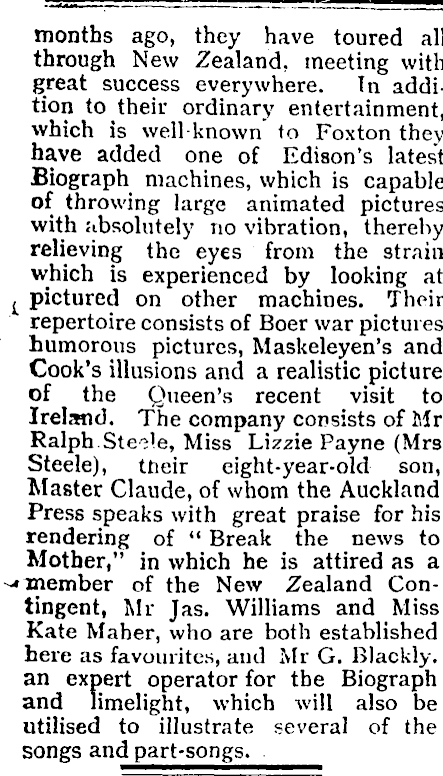 months ago, they have toured all through New Zealand, meeting with great success everywhere. In addition to their ordinary entertainment, which is well-known to Foxton they have added one of Edison's latest Biograph machines, which is capable of throwing large animated pictures with absolutely no vibration, thereby relieving the eyes from the strain which is experienced by looking at pictured on other machines. Their repertoire consists of Boer war pictures humorous pictures, Maskeleyen's and Cook's illusions and a realistic picture of the Queen's recent visit to Ireland. The company consists of Mr Ralph Steele, Miss Lizzie Payne (Mrs Steele), their eight-year-old son, Master Claude, of whom the Auckland Press speaks with great praise for his rendering of "Break the news to Mother," in which he is attired as a member of the New Zealand Contingent, Mr Jas. Williams and Miss Kate Maher, who are both established here as favourites, and Mr G. Blackly. an expert operator for the Biograph and limelight, which will also be utilised to illustrate several of the songs and part-songs.